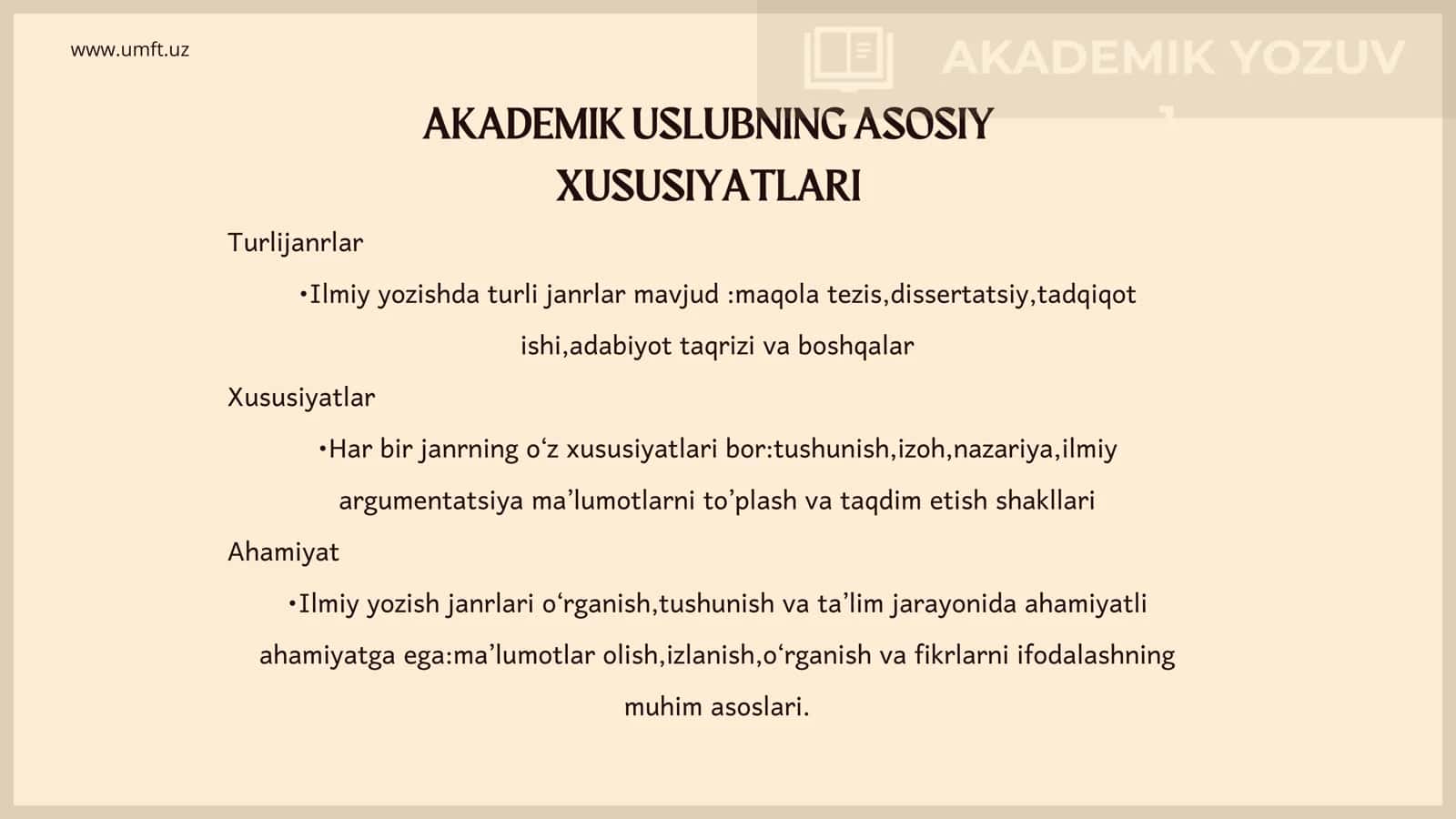 www.umft.uz

AKADEMIK YOZUV

AKADEMIK USLUBNING ASOSIY XUSUSIYATLARI

Turlijanrlar

•Ilmiy yozishda turli janrlar mavjud :maqola tezis,dissertatsiy,tadqiqot ishi,adabiyot taqrizi va boshqalar

Xususiyatlar

•Har bir janrning o‘z xususiyatlari bor:tushunish,izoh,nazariya,ilmiy argumentatsiya ma’lumotlarni to’plash va taqdim etish shakllari

Ahamiyat

•Ilmiy yozish janrlari o‘rganish,tushunish va ta’lim jarayonida ahamiyatli ahamiyatga ega:ma’lumotlar olish,izlanish,o‘rganish va fikrlarni ifodalashning muhim asoslari.